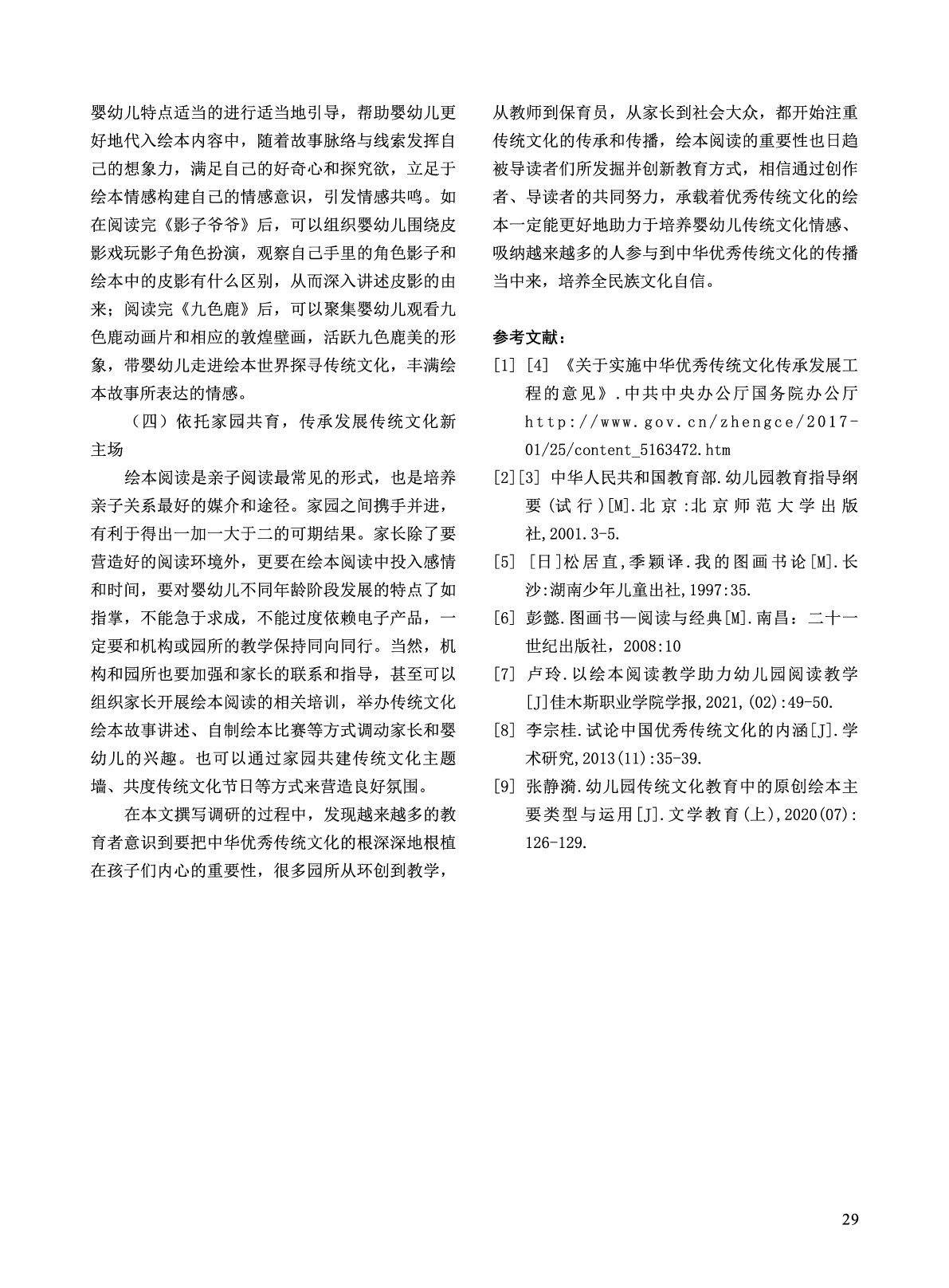 婴幼儿特点适当的进行适当地引导，帮助婴幼儿更好地代入绘本内容中，随着故事脉络与线索发挥自己的想象力，满足自己的好奇心和探究欲，立足于绘本情感构建自己的情感意识，引发情感共鸣。如在阅读完《影子爷爷》后，可以组织婴幼儿围绕皮影戏玩影子角色扮演，观察自己手里的角色影子和绘本中的皮影有什么区别，从而深入讲述皮影的由来；阅读完《九色鹿》后，可以聚集婴幼儿观看九色鹿动画片和相应的敦煌壁画，活跃九色鹿美的形象，带婴幼儿走进绘本世界探寻传统文化，丰满绘本故事所表达的情感。

（四）依托家园共育，传承发展传统文化新主场

绘本阅读是亲子阅读最常见的形式，也是培养亲子关系最好的媒介和途径。家园之间携手并进，有利于得出一加一大于二的可期结果。家长除了要营造好的阅读环境外，更要在绘本阅读中投入感情和时间，要对婴幼儿不同年龄阶段发展的特点了如指掌，不能急于求成，不能过度依赖电子产品，一定要和机构或园所的教学保持同向同行。当然，机构和园所也要加强和家长的联系和指导，甚至可以组织家长开展绘本阅读的相关培训，举办传统文化绘本故事讲述、自制绘本比赛等方式调动家长和婴幼儿的兴趣。也可以通过家园共建传统文化主题墙、共度传统文化节日等方式来营造良好氛围。

在本文撰写调研的过程中，发现越来越多的教育者意识到要把中华优秀传统文化的根深深地根植在孩子们内心的重要性，很多园所从环创到教学，从教师到保育员，从家长到社会大众，都开始注重传统文化的传承和传播，绘本阅读的重要性也日趋被导读者们所发掘并创新教育方式，相信通过创作者、导读者的共同努力，承载着优秀传统文化的绘本一定能更好地助力于培养婴幼儿传统文化情感、吸纳越来越多的人参与到中华优秀传统文化的传播当中来，培养全民族文化自信。

参考文献：

[1] [4] 《关于实施中华优秀传统文化传承发展工程的意见》.中共中央办公厅国务院办公厅 http://www.gov.cn/zhengce/2017-01/25/content_5163472.htm

[2][3] 中华人民共和国教育部.幼儿园教育指导纲要(试行)[M].北京:北京师范大学出版社,2001.3-5.

[5] [日]松居直,季颖译.我的图画书论[M].长沙:湖南少年儿童出社,1997:35.

[6] 彭懿.图画书—阅读与经典[M].南昌：二十一世纪出版社，2008:10

[7] 卢玲.以绘本阅读教学助力幼儿园阅读教学[J]佳木斯职业学院学报,2021,(02):49-50.

[8] 李宗桂.试论中国优秀传统文化的内涵[J].学术研究,2013(11):35-39.

[9] 张静漪.幼儿园传统文化教育中的原创绘本主要类型与运用[J].文学教育(上),2020(07):126-129.

29